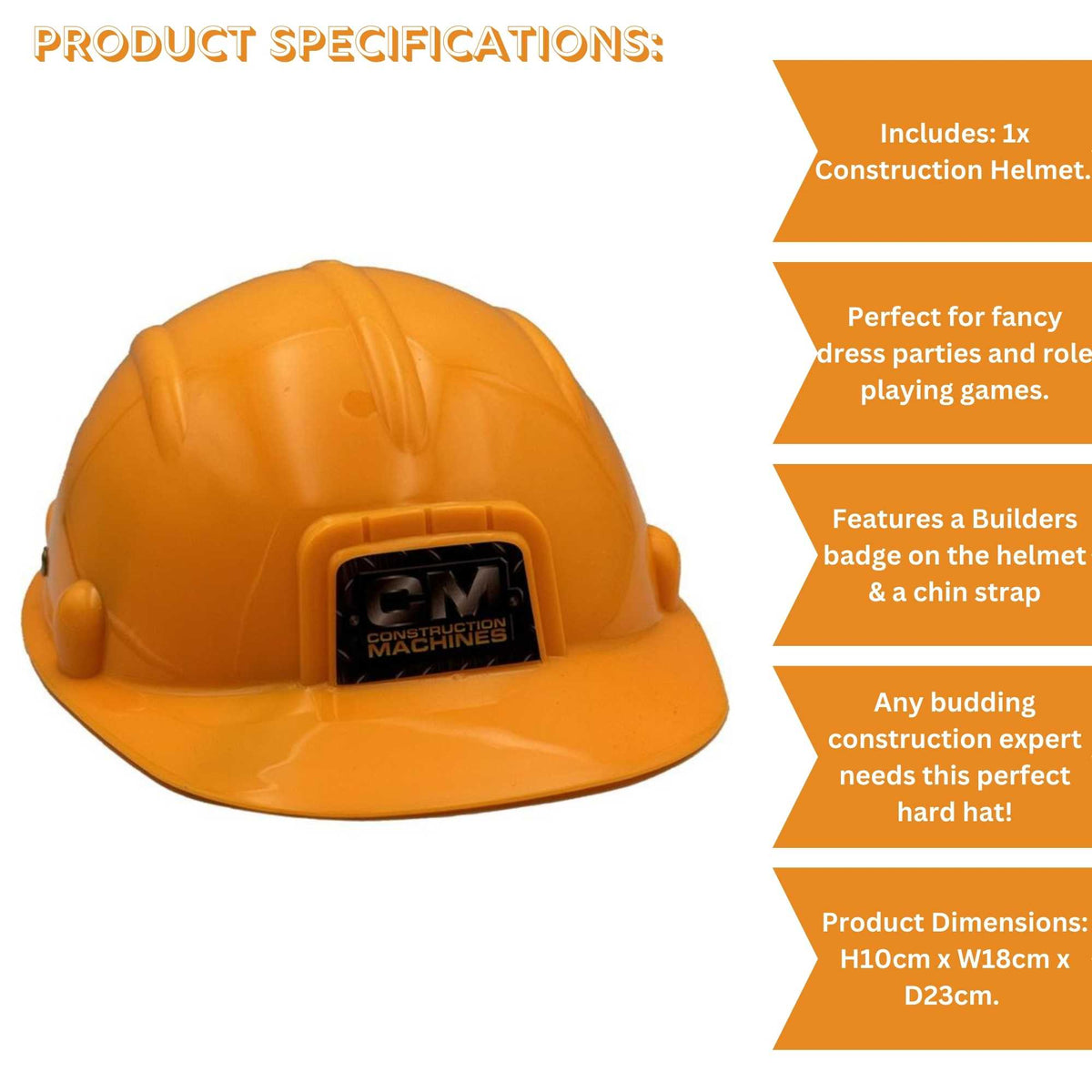 PRODUCT SPECIFICATIONS:

CM
CONSTRUCTION
MACHINES

Includes: 1x Construction Helmet.

Perfect for fancy dress parties and role playing games.

Features a Builders badge on the helmet & a chin strap

Any budding construction expert needs this perfect hard hat!

Product Dimensions: H10cm x W18cm x D23cm.